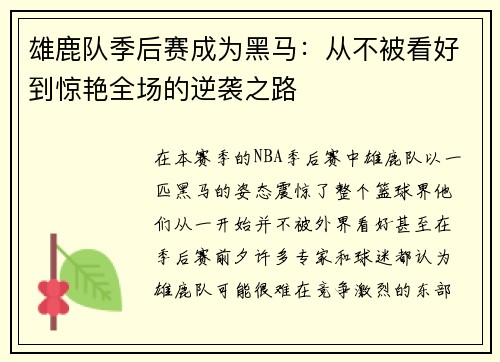 雄鹿队季后赛成为黑马：从不被看好到惊艳全场的逆袭之路

在本赛季的NBA季后赛中雄鹿队以一匹黑马的姿态震惊了整个篮球界他们从一开始并不被外界看好甚至在季后赛前夕许多专家和球迷都认为雄鹿队可能很难在竞争激烈的东部